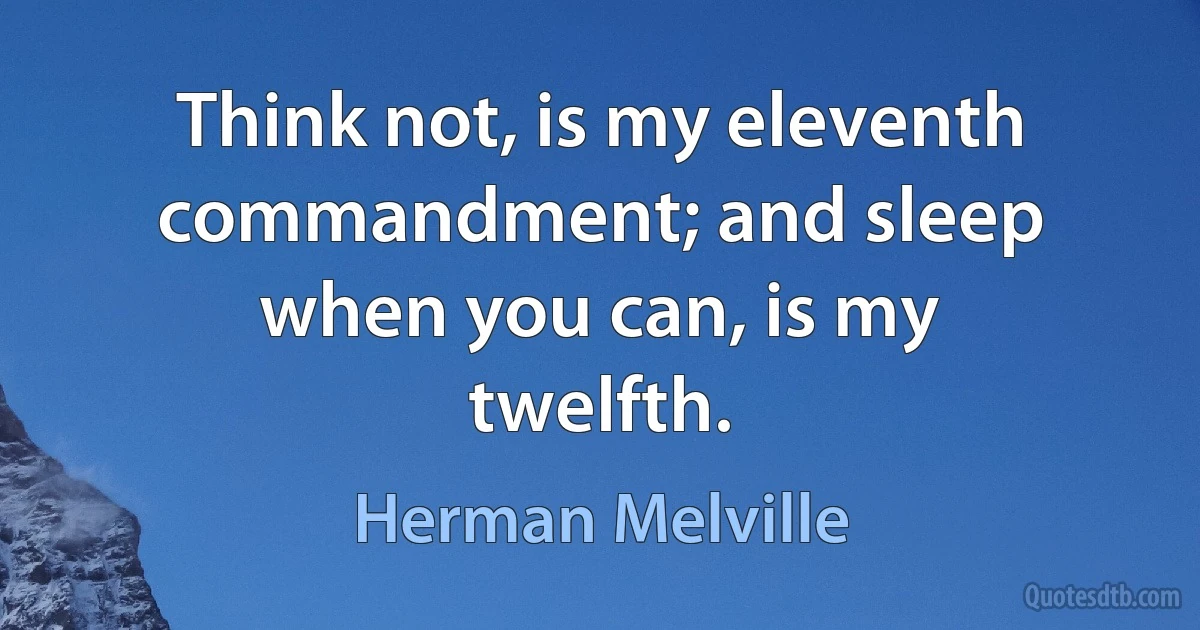 Think not, is my eleventh commandment; and sleep when you can, is my twelfth.

Herman Melville

Quotesdtb.com